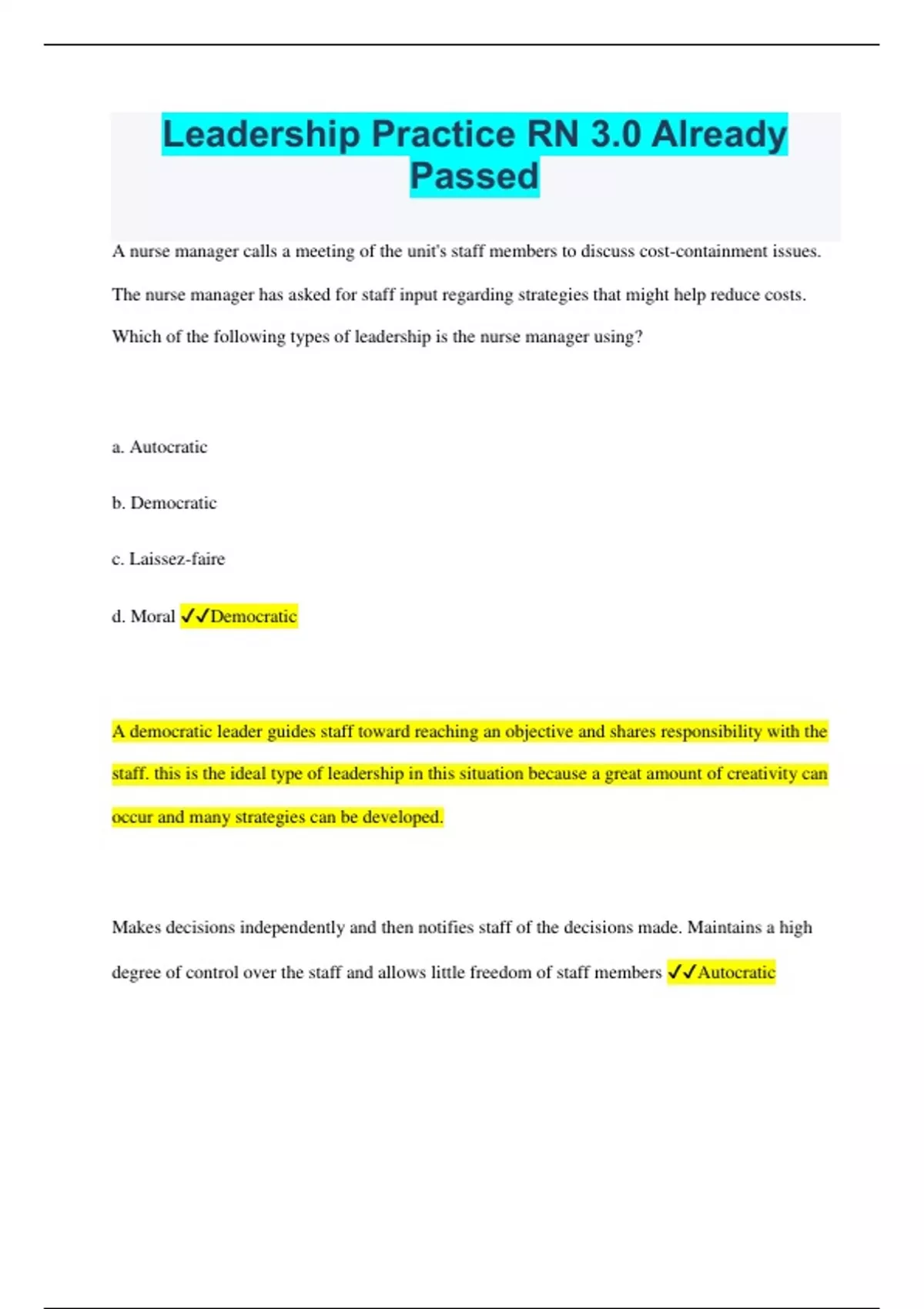 Leadership Practice RN 3.0 Already Passed

A nurse manager calls a meeting of the unit's staff members to discuss cost-containment issues. The nurse manager has asked for staff input regarding strategies that might help reduce costs. Which of the following types of leadership is the nurse manager using?

a. Autocratic

b. Democratic

c. Laissez-faire

d. Moral ✓✓Democratic

A democratic leader guides staff toward reaching an objective and shares responsibility with the staff. this is the ideal type of leadership in this situation because a great amount of creativity can occur and many strategies can be developed.

Makes decisions independently and then notifies staff of the decisions made. Maintains a high degree of control over the staff and allows little freedom of staff members ✓✓Autocratic